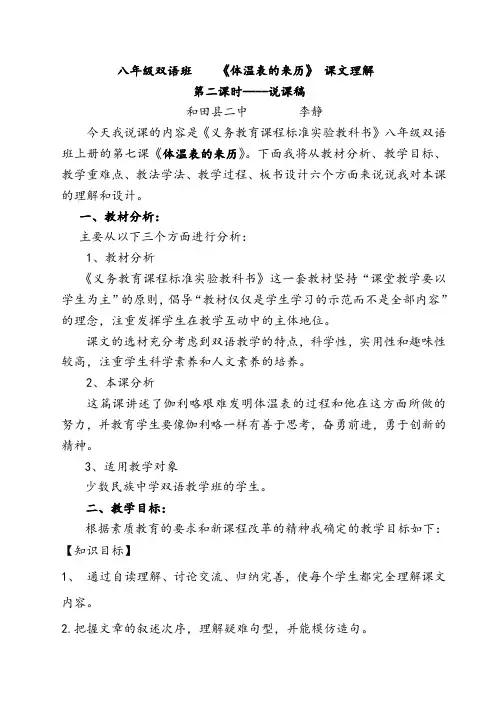 八年级双语班　《体温表的来历》 课文理解

第二课时——说课稿

和田县二中　　李静

今天我说课的内容是《义务教育课程标准实验教科书》八年级双语班上册的第七课《体温表的来历》。下面我将从教材分析、教学目标、教学重难点、教法学法、教学过程、板书设计六个方面来说说我对本课的理解和设计。

一、教材分析:

主要从以下三个方面进行分析:

1、教材分析

《义务教育课程标准实验教科书》这一套教材坚持“课堂教学要以学生为主”的原则，倡导“教材仅仅是学生学习的示范而不是全部内容”的理念，注重发挥学生在教学互动中的主体地位。

课文的选材充分考虑到双语教学的特点，科学性，实用性和趣味性较高，注重学生科学素养和人文素养的培养。

2、本课分析

这篇课讲述了伽利略艰难发明体温表的过程和他在这方面所做的努力，并教育学生要像伽利略一样有善于思考，奋勇前进，勇于创新的精神。

3、适用教学对象

少数民族中学双语教学班的学生。

二、教学目标:

根据素质教育的要求和新课程改革的精神我确定的教学目标如下:

【知识目标】

1、 通过自读理解、讨论交流、归纳完善，使每个学生都完全理解课文内容。

2.把握文章的叙述次序，理解疑难句型，并能模仿造句。